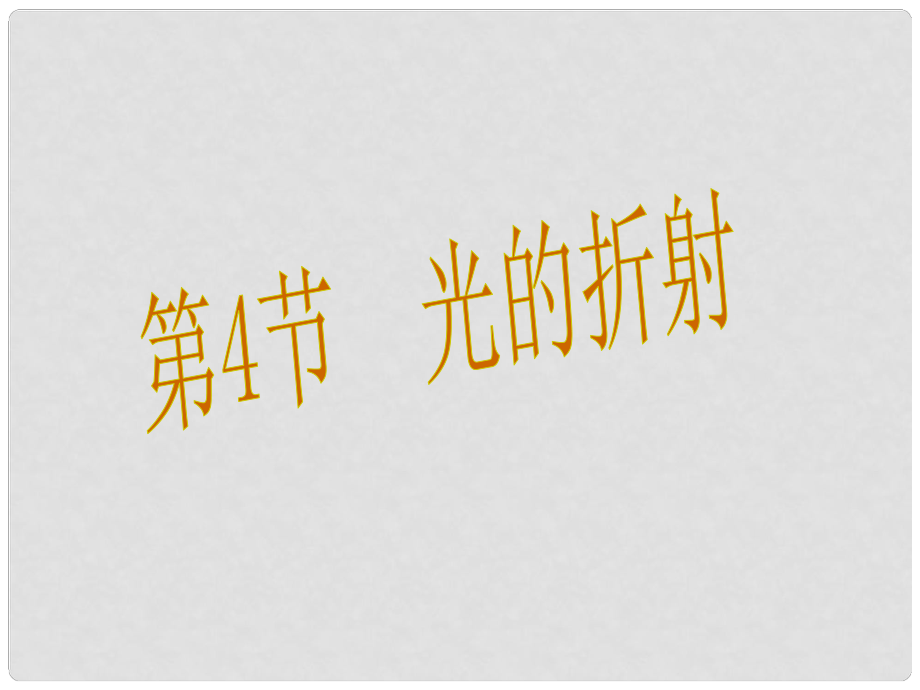 第4节　光的折射